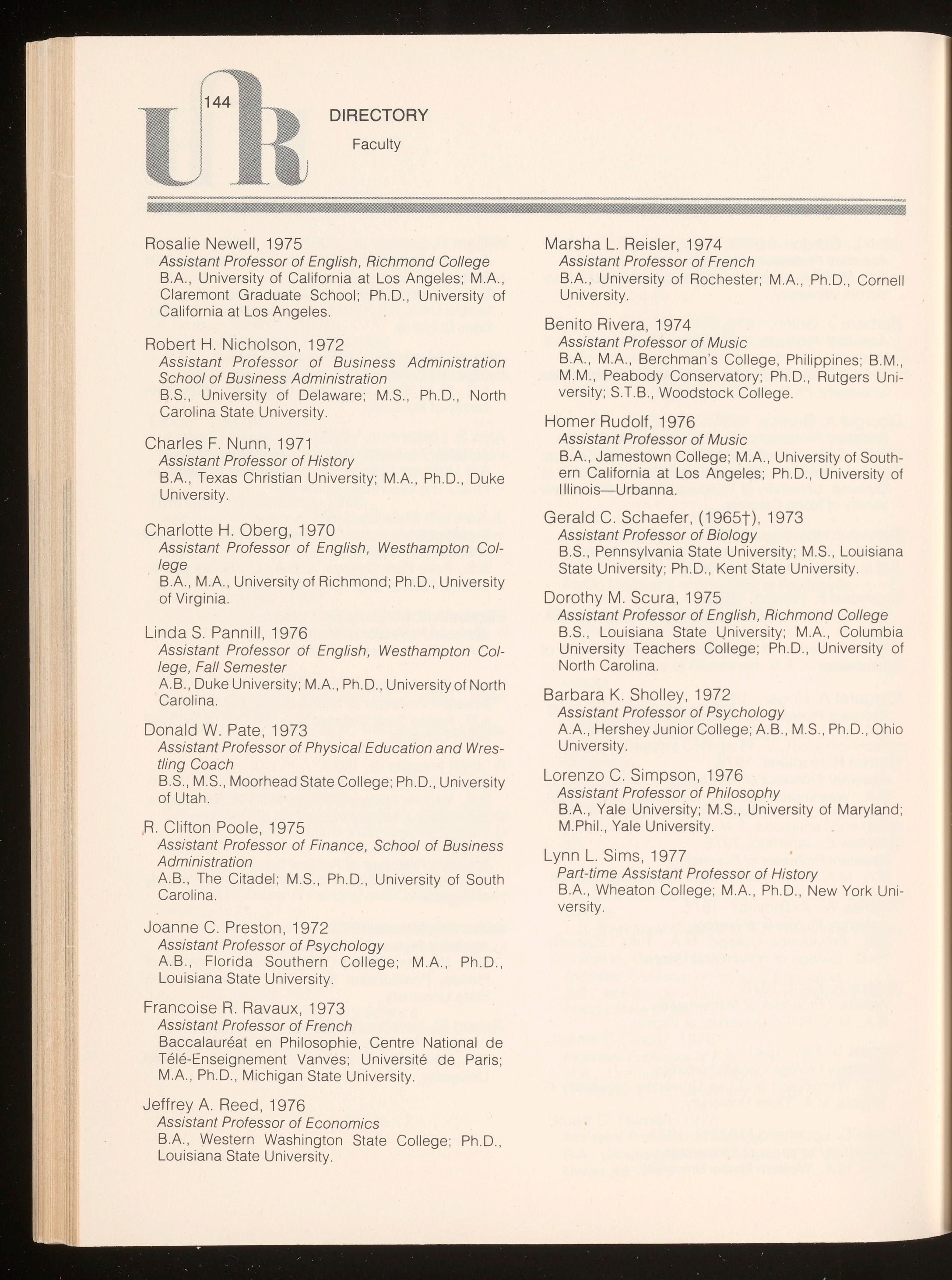 144

UR

DIRECTORY

Faculty

Rosalie Newell, 1975
Assistant Professor of English, Richmond College
B.A., University of California at Los Angeles; M.A., Claremont Graduate School; Ph.D., University of California at Los Angeles.

Robert H. Nicholson, 1972
Assistant Professor of Business Administration School of Business Administration
B.S., University of Delaware; M.S., Ph.D., North Carolina State University.

Charles F. Nunn, 1971
Assistant Professor of History
B.A., Texas Christian University; M.A., Ph.D., Duke University.

Charlotte H. Oberg, 1970
Assistant Professor of English, Westhampton College
B.A., M.A., University of Richmond; Ph.D., University of Virginia.

Linda S. Pannill, 1976
Assistant Professor of English, Westhampton College, Fall Semester
A.B., Duke University; M.A., Ph.D., University of North Carolina.

Donald W. Pate, 1973
Assistant Professor of Physical Education and Wrestling Coach
B.S., M.S., Moorhead State College; Ph.D., University of Utah.

R. Clifton Poole, 1975
Assistant Professor of Finance, School of Business Administration
A.B., The Citadel; M.S., Ph.D., University of South Carolina.

Joanne C. Preston, 1972
Assistant Professor of Psychology
A.B., Florida Southern College; M.A., Ph.D., Louisiana State University.

Francoise R. Ravaux, 1973
Assistant Professor of French
Baccalauréat en Philosophie, Centre National de Télé-Enseignement Vanves; Université de Paris; M.A., Ph.D., Michigan State University.

Jeffrey A. Reed, 1976
Assistant Professor of Economics
B.A., Western Washington State College; Ph.D., Louisiana State University.

Marsha L. Reisler, 1974
Assistant Professor of French
B.A., University of Rochester; M.A., Ph.D., Cornell University.

Benito Rivera, 1974
Assistant Professor of Music
B.A., M.A., Berchman's College, Philippines; B.M., M.M., Peabody Conservatory; Ph.D., Rutgers University; S.T.B., Woodstock College.

Homer Rudolf, 1976
Assistant Professor of Music
B.A., Jamestown College; M.A., University of Southern California at Los Angeles; Ph.D., University of Illinois—Urbanna.

Gerald C. Schaefer, (1965†), 1973
Assistant Professor of Biology
B.S., Pennsylvania State University; M.S., Louisiana State University; Ph.D., Kent State University.

Dorothy M. Scura, 1975
Assistant Professor of English, Richmond College
B.S., Louisiana State University; M.A., Columbia University Teachers College; Ph.D., University of North Carolina.

Barbara K. Sholley, 1972
Assistant Professor of Psychology
A.A., Hershey Junior College; A.B., M.S., Ph.D., Ohio University.

Lorenzo C. Simpson, 1976
Assistant Professor of Philosophy
B.A., Yale University; M.S., University of Maryland; M.Phil., Yale University.

Lynn L. Sims, 1977
Part-time Assistant Professor of History
B.A., Wheaton College; M.A., Ph.D., New York University.